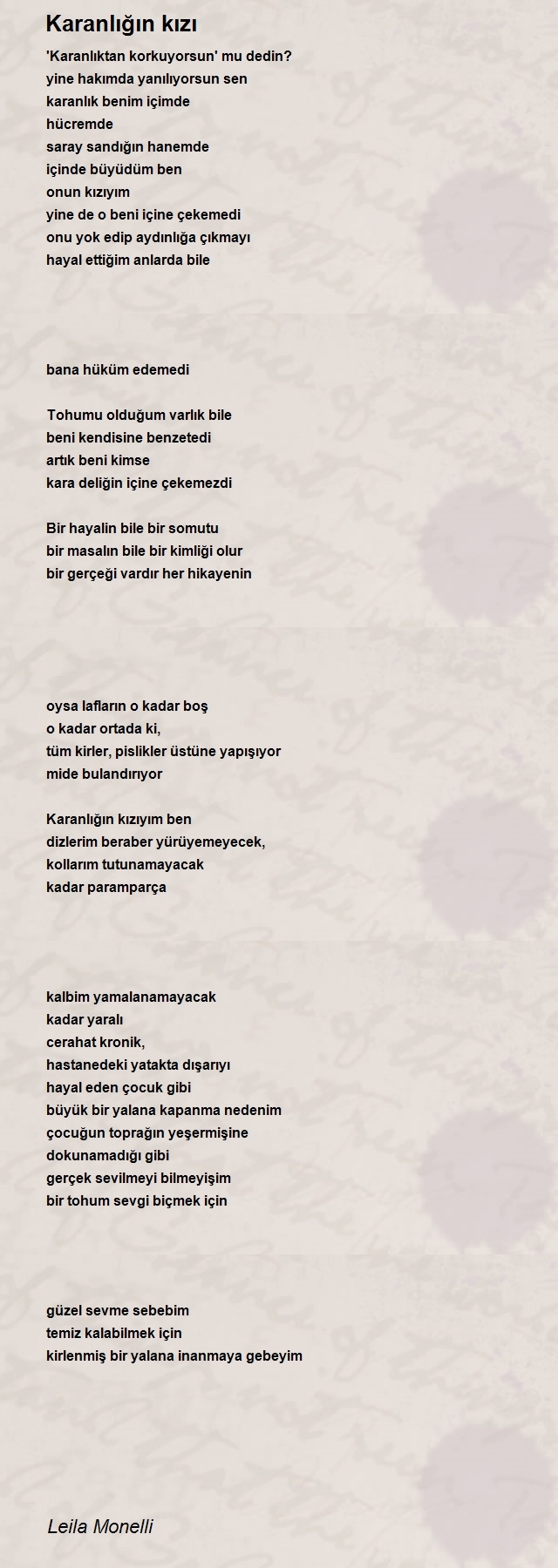 Karanlığın kızı

'Karanlıktan korkuyorsun' mu dedin?
yine hakımda yanılıyorsun sen
karanlık benim içimde
hücremde
saray sandığın hanemde
içinde büyüdüm ben
onun kızıyım
yine de o beni içine çekemedi
onu yok edip aydınlığa çıkmayı
hayal ettiğim anlarda bile

bana hüküm edemedi

Tohumu olduğum varlık bile
beni kendisine benzetedi
artık beni kimse
kara deliğin içine çekemezdi

Bir hayalin bile bir somutu
bir masalın bile bir kimliği olur
bir gerçeği vardır her hikayenin

oysa lafların o kadar boş
o kadar ortada ki,
tüm kirler, pislikler üstüne yapışıyor
mide bulandırıyor

Karanlığın kızıyım ben
dizlerim beraber yürüyemeyecek,
kollarım tutunamayacak
kadar paramparça

kalbim yamalanamayacak
kadar yaralı
cerahat kronik,
hastanedeki yatakta dışarıyı
hayal eden çocuk gibi
büyük bir yalana kapanma nedenim
çocuğun toprağın yeşermişine
dokunamadığı gibi
gerçek sevilmeyi bilmeyişim
bir tohum sevgi biçmek için

güzel sevme sebebim
temiz kalabilmek için
kirlenmiş bir yalana inanmaya gebeyim

Leila Monelli